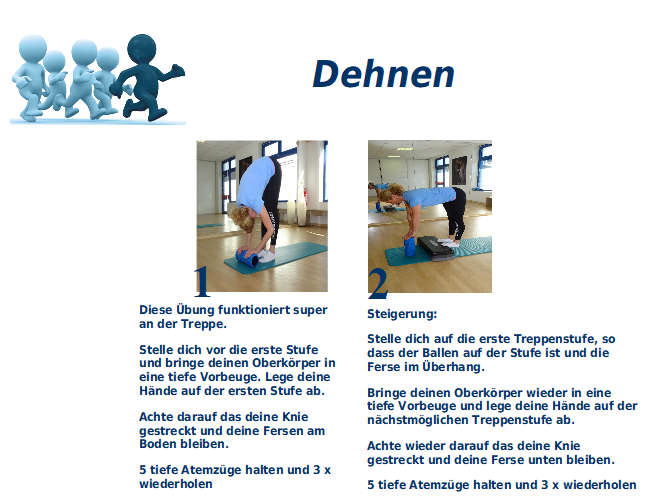 Dehnen

1

Diese Übung funktioniert super an der Treppe.

Stelle dich vor die erste Stufe und bringe deinen Oberkörper in eine tiefe Vorbeuge. Lege deine Hände auf der ersten Stufe ab.

Achte darauf das deine Knie gestreckt und deine Fersen am Boden bleiben.

5 tiefe Atemzüge halten und 3 x wiederholen

2

Steigerung:

Stelle dich auf die erste Treppenstufe, so dass der Ballen auf der Stufe ist und die Ferse im Überhang.

Bringe deinen Oberkörper wieder in eine tiefe Vorbeuge und lege deine Hände auf der nächstmöglichen Treppenstufe ab.

Achte wieder darauf das deine Knie gestreckt und deine Ferse unten bleiben.

5 tiefe Atemzüge halten und 3 x wiederholen